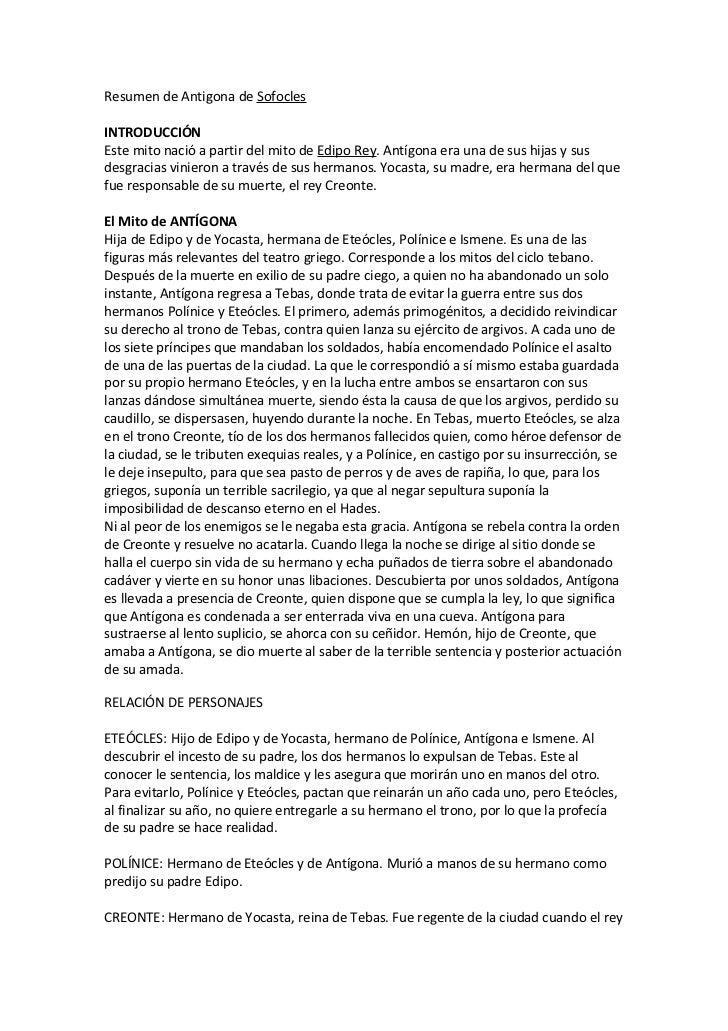 Resumen de Antigona de Sofocles

INTRODUCCIÓN
Este mito nació a partir del mito de Edipo Rey. Antígona era una de sus hijas y sus desgracias vinieron a través de sus hermanos. Yocasta, su madre, era hermana del que fue responsable de su muerte, el rey Creonte.

El Mito de ANTÍGONA
Hija de Edipo y de Yocasta, hermana de Eteócles, Polínice e Ismene. Es una de las figuras más relevantes del teatro griego. Corresponde a los mitos del ciclo tebano. Después de la muerte en exilio de su padre ciego, a quien no ha abandonado un solo instante, Antígona regresa a Tebas, donde trata de evitar la guerra entre sus dos hermanos Polínice y Eteócles. El primero, además primogénitos, a decidido reivindicar su derecho al trono de Tebas, contra quien lanza su ejército de argivos. A cada uno de los siete príncipes que mandaban los soldados, había encomendado Polínice el asalto de una de las puertas de la ciudad. La que le correspondió a sí mismo estaba guardada por su propio hermano Eteócles, y en la lucha entre ambos se ensartaron con sus lanzas dándose simultánea muerte, siendo ésta la causa de que los argivos, perdido su caudillo, se dispersasen, huyendo durante la noche. En Tebas, muerto Eteócles, se alza en el trono Creonte, tío de los dos hermanos fallecidos quien, como héroe defensor de la ciudad, se le tributen exequias reales, y a Polínice, en castigo por su insurrección, se le deje insepulto, para que sea pasto de perros y de aves de rapiña, lo que, para los griegos, suponía un terrible sacrilegio, ya que al negar sepultura suponía la imposibilidad de descanso eterno en el Hades.
Ni al peor de los enemigos se le negaba esta gracia. Antígona se rebela contra la orden de Creonte y resuelve no acatarla. Cuando llega la noche se dirige al sitio donde se halla el cuerpo sin vida de su hermano y echa puñados de tierra sobre el abandonado cadáver y vierte en su honor unas libaciones. Descubierta por unos soldados, Antígona es llevada a presencia de Creonte, quien dispone que se cumpla la ley, lo que significa que Antígona es condenada a ser enterrada viva en una cueva. Antígona para sustraerse al lento suplicio, se ahorca con su ceñidor. Hemón, hijo de Creonte, que amaba a Antígona, se dio muerte al saber de la terrible sentencia y posterior actuación de su amada.

RELACIÓN DE PERSONAJES

ETEÓCLES: Hijo de Edipo y de Yocasta, hermano de Polínice, Antígona e Ismene. Al descubrir el incesto de su padre, los dos hermanos lo expulsan de Tebas. Este al conocer le sentencia, los maldice y les asegura que morirán uno en manos del otro. Para evitarlo, Polínice y Eteócles, pactan que reinarán un año cada uno, pero Eteócles, al finalizar su año, no quiere entregarle a su hermano el trono, por lo que la profecía de su padre se hace realidad.

POLÍNICE: Hermano de Eteócles y de Antígona. Murió a manos de su hermano como predijo su padre Edipo.

CREONTE: Hermano de Yocasta, reina de Tebas. Fue regente de la ciudad cuando el rey